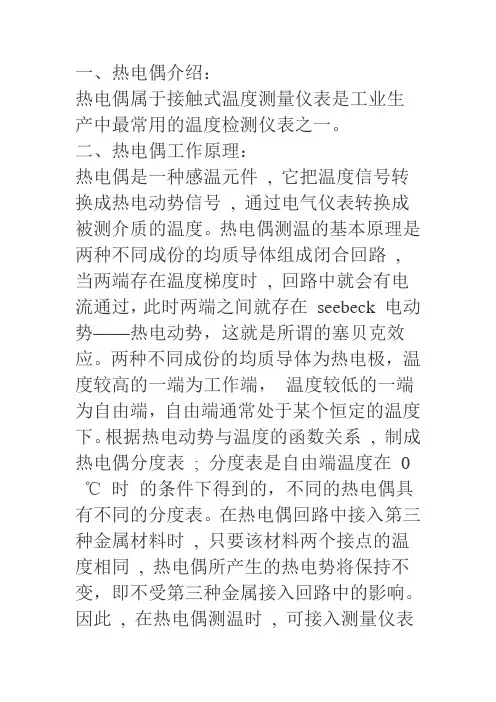 一、热电偶介绍：
热电偶属于接触式温度测量仪表是工业生产中最常用的温度检测仪表之一。
二、热电偶工作原理：
热电偶是一种感温元件 ，它把温度信号转换成热电动势信号 ，通过电气仪表转换成被测介质的温度。热电偶测温的基本原理是两种不同成份的均质导体组成闭合回路 ，当两端存在温度梯度时 ，回路中就会有电流通过，此时两端之间就存在 seebeck 电动势——热电动势，这就是所谓的塞贝克效应。两种不同成份的均质导体为热电极，温度较高的一端为工作端， 温度较低的一端为自由端，自由端通常处于某个恒定的温度下。根据热电动势与温度的函数关系 ，制成热电偶分度表 ；分度表是自由端温度在 0 ℃ 时 的条件下得到的，不同的热电偶具有不同的分度表。在热电偶回路中接入第三种金属材料时 ，只要该材料两个接点的温度相同 ，热电偶所产生的热电势将保持不变，即不受第三种金属接入回路中的影响。因此 ，在热电偶测温时 ，可接入测量仪表